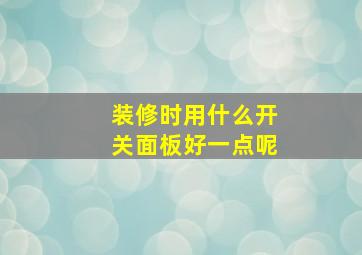 装修时用什么开关面板好一点呢